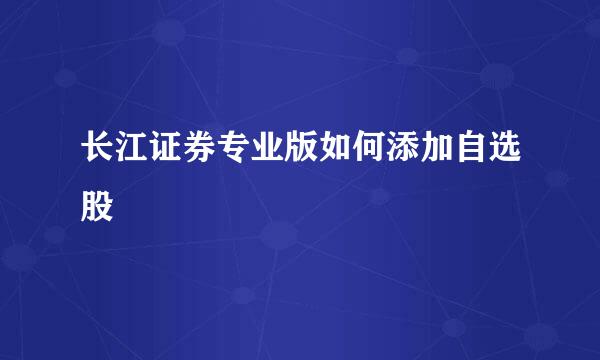 长江证券专业版如何添加自选股